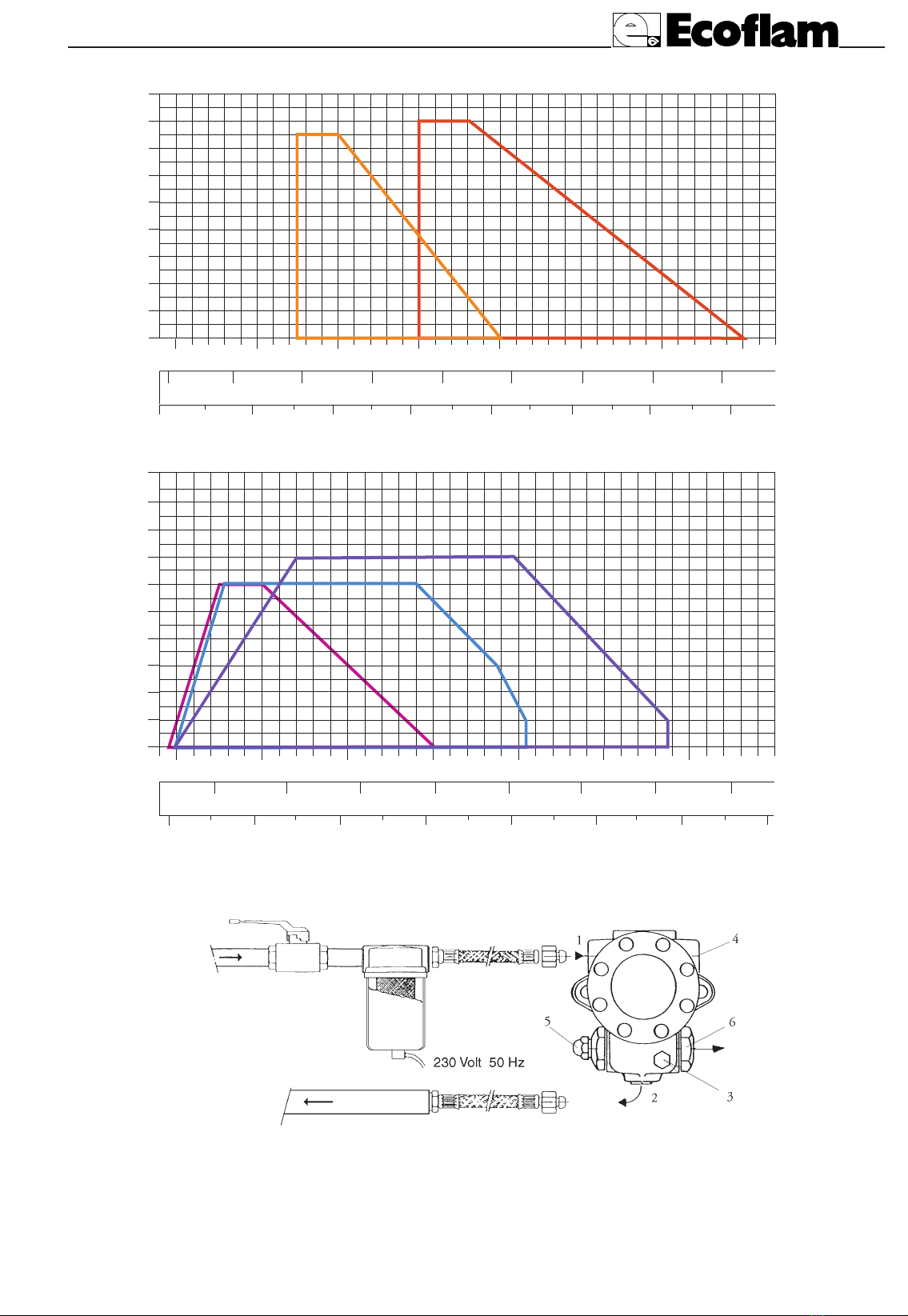 Ecoflam

1
4
5
6
230 Volt 50 Hz
2
3